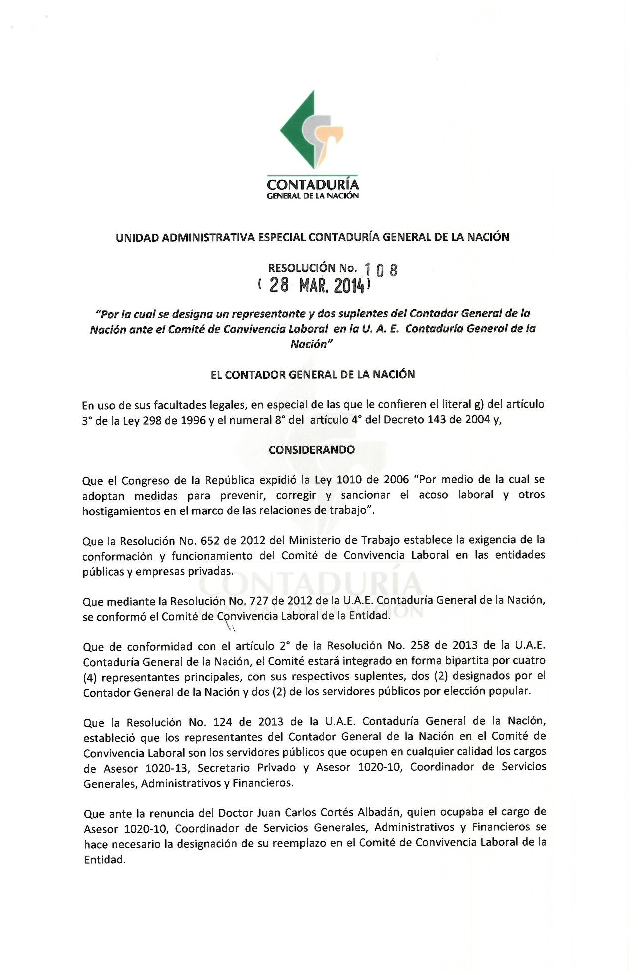 CONTADURÍA
GENERAL DE LA NACIÓN

UNIDAD ADMINISTRATIVA ESPECIAL CONTADURÍA GENERAL DE LA NACIÓN

RESOLUCIÓN No. 108
( 28 MAR. 2014 )

"Por la cual se designa un representante y dos suplentes del Contador General de la Nación ante el Comité de Convivencia Laboral en la U. A. E. Contaduría General de la Nación"

EL CONTADOR GENERAL DE LA NACIÓN

En uso de sus facultades legales, en especial de las que le confieren el literal g) del artículo 3° de la Ley 298 de 1996 y el numeral 8° del artículo 4° del Decreto 143 de 2004 y,

CONSIDERANDO

Que el Congreso de la República expidió la Ley 1010 de 2006 "Por medio de la cual se adoptan medidas para prevenir, corregir y sancionar el acoso laboral y otros hostigamientos en el marco de las relaciones de trabajo".

Que la Resolución No. 652 de 2012 del Ministerio de Trabajo establece la exigencia de la conformación y funcionamiento del Comité de Convivencia Laboral en las entidades públicas y empresas privadas.

Que mediante la Resolución No. 727 de 2012 de la U.A.E. Contaduría General de la Nación, se conformó el Comité de Convivencia Laboral de la Entidad.

Que de conformidad con el artículo 2° de la Resolución No. 258 de 2013 de la U.A.E. Contaduría General de la Nación, el Comité estará integrado en forma bipartita por cuatro (4) representantes principales, con sus respectivos suplentes, dos (2) designados por el Contador General de la Nación y dos (2) de los servidores públicos por elección popular.

Que la Resolución No. 124 de 2013 de la U.A.E. Contaduría General de la Nación, estableció que los representantes del Contador General de la Nación en el Comité de Convivencia Laboral son los servidores públicos que ocupen en cualquier calidad los cargos de Asesor 1020-13, Secretario Privado y Asesor 1020-10, Coordinador de Servicios Generales, Administrativos y Financieros.

Que ante la renuncia del Doctor Juan Carlos Cortés Albadán, quien ocupaba el cargo de Asesor 1020-10, Coordinador de Servicios Generales, Administrativos y Financieros se hace necesario la designación de su reemplazo en el Comité de Convivencia Laboral de la Entidad.